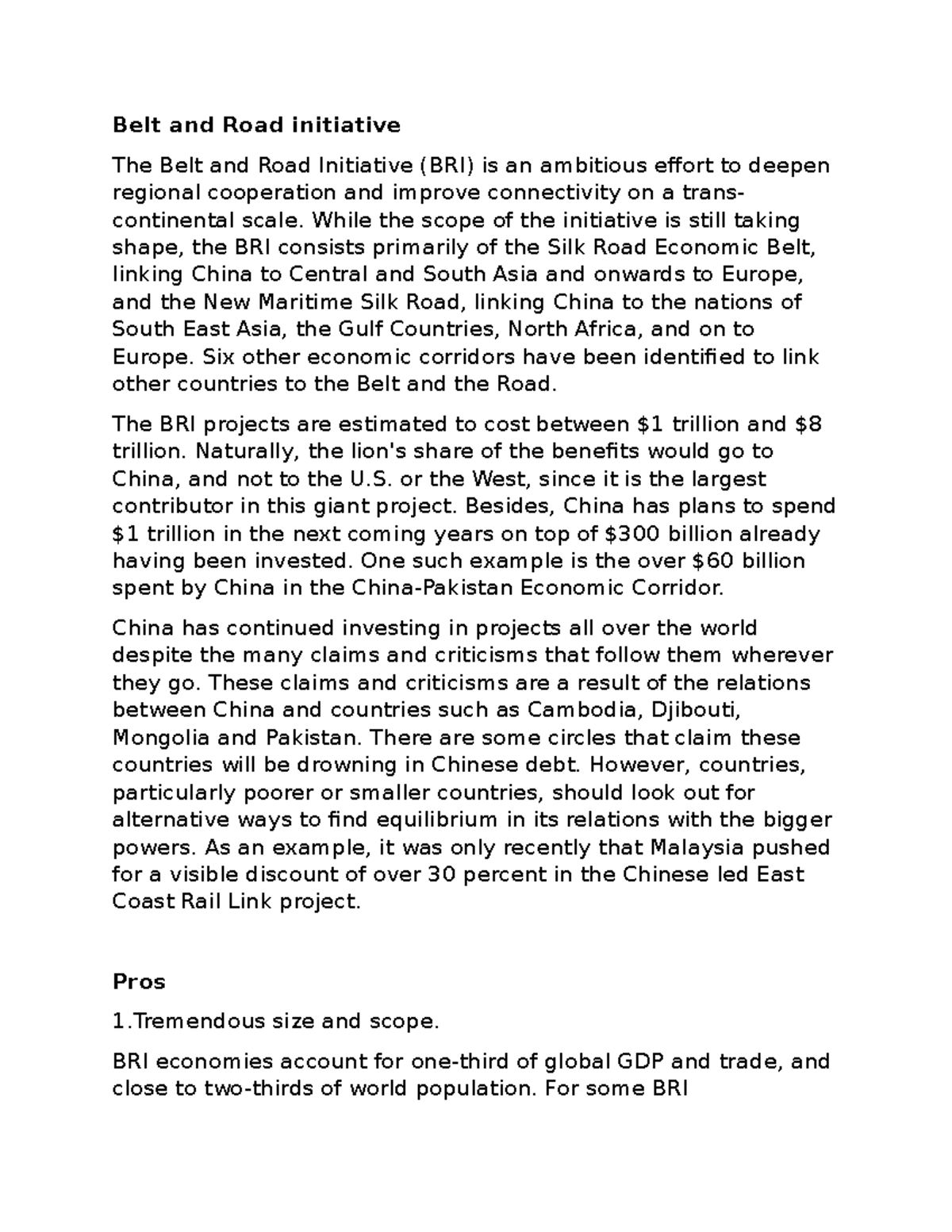 Belt and Road initiative

The Belt and Road Initiative (BRI) is an ambitious effort to deepen regional cooperation and improve connectivity on a trans-continental scale. While the scope of the initiative is still taking shape, the BRI consists primarily of the Silk Road Economic Belt, linking China to Central and South Asia and onwards to Europe, and the New Maritime Silk Road, linking China to the nations of South East Asia, the Gulf Countries, North Africa, and on to Europe. Six other economic corridors have been identified to link other countries to the Belt and the Road.

The BRI projects are estimated to cost between $1 trillion and $8 trillion. Naturally, the lion's share of the benefits would go to China, and not to the U.S. or the West, since it is the largest contributor in this giant project. Besides, China has plans to spend $1 trillion in the next coming years on top of $300 billion already having been invested. One such example is the over $60 billion spent by China in the China-Pakistan Economic Corridor.

China has continued investing in projects all over the world despite the many claims and criticisms that follow them wherever they go. These claims and criticisms are a result of the relations between China and countries such as Cambodia, Djibouti, Mongolia and Pakistan. There are some circles that claim these countries will be drowning in Chinese debt. However, countries, particularly poorer or smaller countries, should look out for alternative ways to find equilibrium in its relations with the bigger powers. As an example, it was only recently that Malaysia pushed for a visible discount of over 30 percent in the Chinese led East Coast Rail Link project.

Pros

1.Tremendous size and scope.

BRI economies account for one-third of global GDP and trade, and close to two-thirds of world population. For some BRI